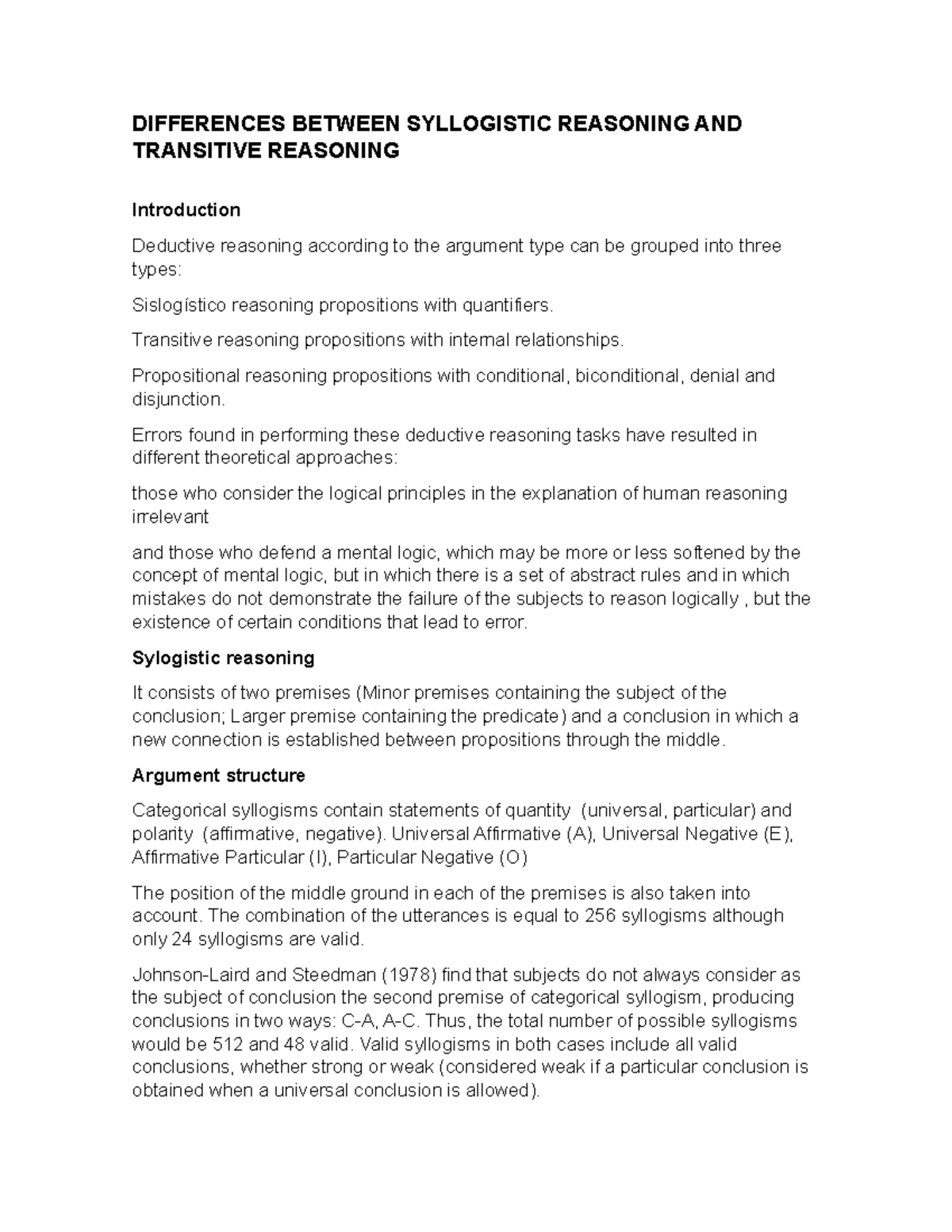 DIFFERENCES BETWEEN SYLLOGISTIC REASONING AND TRANSITIVE REASONING

Introduction

Deductive reasoning according to the argument type can be grouped into three types:

Sislogístico reasoning propositions with quantifiers.

Transitive reasoning propositions with internal relationships.

Propositional reasoning propositions with conditional, biconditional, denial and disjunction.

Errors found in performing these deductive reasoning tasks have resulted in different theoretical approaches:

those who consider the logical principles in the explanation of human reasoning irrelevant

and those who defend a mental logic, which may be more or less softened by the concept of mental logic, but in which there is a set of abstract rules and in which mistakes do not demonstrate the failure of the subjects to reason logically , but the existence of certain conditions that lead to error.

Sylogistic reasoning

It consists of two premises (Minor premises containing the subject of the conclusion; Larger premise containing the predicate) and a conclusion in which a new connection is established between propositions through the middle.

Argument structure

Categorical syllogisms contain statements of quantity (universal, particular) and polarity (affirmative, negative). Universal Affirmative (A), Universal Negative (E), Affirmative Particular (I), Particular Negative (O)

The position of the middle ground in each of the premises is also taken into account. The combination of the utterances is equal to 256 syllogisms although only 24 syllogisms are valid.

Johnson-Laird and Steedman (1978) find that subjects do not always consider as the subject of conclusion the second premise of categorical syllogism, producing conclusions in two ways: C-A, A-C. Thus, the total number of possible syllogisms would be 512 and 48 valid. Valid syllogisms in both cases include all valid conclusions, whether strong or weak (considered weak if a particular conclusion is obtained when a universal conclusion is allowed).